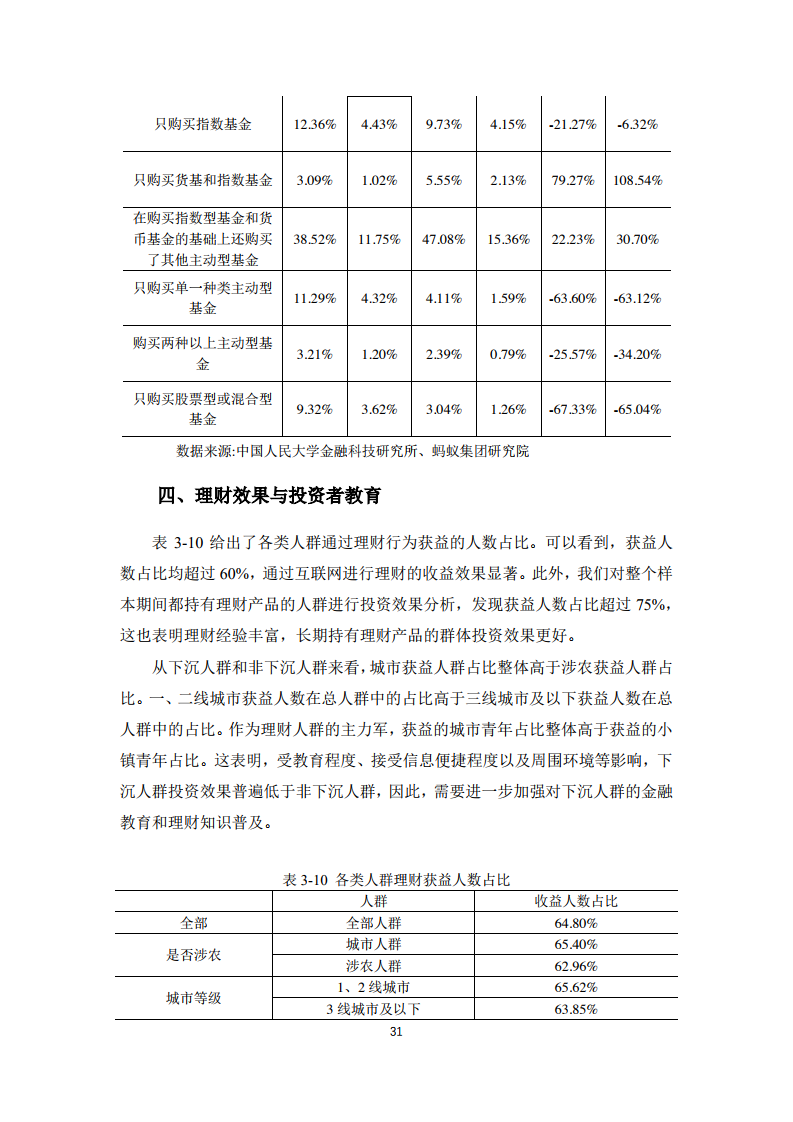 | | | | | | | |
|---|---|---|---|---|---|---|
| 只购买指数基金 | 12.36% | 4.43% | 9.73% | 4.15% | -21.27% | -6.32% |
| 只购买货基和指数基金 | 3.09% | 1.02% | 5.55% | 2.13% | 79.27% | 108.54% |
| 在购买指数型基金和货币基金的基础上还购买了其他主动型基金 | 38.52% | 11.75% | 47.08% | 15.36% | 22.23% | 30.70% |
| 只购买单一种类主动型基金 | 11.29% | 4.32% | 4.11% | 1.59% | -63.60% | -63.12% |
| 购买两种以上主动型基金 | 3.21% | 1.20% | 2.39% | 0.79% | -25.57% | -34.20% |
| 只购买股票型或混合型基金 | 9.32% | 3.62% | 3.04% | 1.26% | -67.33% | -65.04% |

数据来源:中国人民大学金融科技研究所、蚂蚁集团研究院

四、理财效果与投资者教育

表 3-10 给出了各类人群通过理财行为获益的人数占比。可以看到，获益人数占比均超过 60%，通过互联网进行理财的收益效果显著。此外，我们对整个样本期间都持有理财产品的人群进行投资效果分析，发现获益人数占比超过 75%，这也表明理财经验丰富，长期持有理财产品的群体投资效果更好。

从下沉人群和非下沉人群来看，城市获益人群占比整体高于涉农获益人群占比。一、二线城市获益人数在总人群中的占比高于三线城市及以下获益人数在总人群中的占比。作为理财人群的主力军，获益的城市青年占比整体高于获益的小镇青年占比。这表明，受教育程度、接受信息便捷程度以及周围环境等影响，下沉人群投资效果普遍低于非下沉人群，因此，需要进一步加强对下沉人群的金融教育和理财知识普及。

表 3-10 各类人群理财获益人数占比

| | 人群 | 收益人数占比 |
|---|---|---|
| 全部 | 全部人群 | 64.80% |
| 是否涉农 | 城市人群 | 65.40% |
| | 涉农人群 | 62.96% |
| 城市等级 | 1、2 线城市 | 65.62% |
| | 3 线城市及以下 | 63.85% |

31